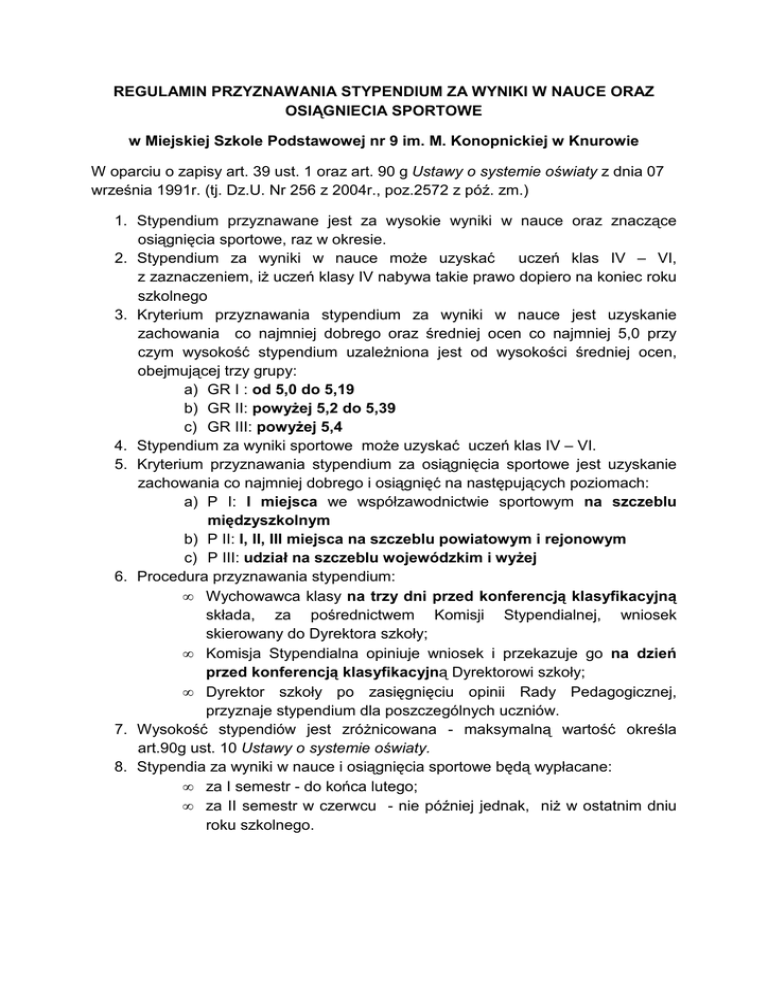 REGULAMIN PRZYZNAWANIA STYPENDIUM ZA WYNIKI W NAUCE ORAZ OSIĄGNIECIA SPORTOWE

w Miejskiej Szkole Podstawowej nr 9 im. M. Konopnickiej w Knurowie

W oparciu o zapisy art. 39 ust. 1 oraz art. 90 g Ustawy o systemie oświaty z dnia 07 września 1991r. (tj. Dz.U. Nr 256 z 2004r., poz.2572 z póź. zm.)

1. Stypendium przyznawane jest za wysokie wyniki w nauce oraz znaczące osiągnięcia sportowe, raz w okresie.
2. Stypendium za wyniki w nauce może uzyskać uczeń klas IV – VI, z zaznaczeniem, iż uczeń klasy IV nabywa takie prawo dopiero na koniec roku szkolnego
3. Kryterium przyznawania stypendium za wyniki w nauce jest uzyskanie zachowania co najmniej dobrego oraz średniej ocen co najmniej 5,0 przy czym wysokość stypendium uzależniona jest od wysokości średniej ocen, obejmującej trzy grupy:
a) GR I : od 5,0 do 5,19
b) GR II: powyżej 5,2 do 5,39
c) GR III: powyżej 5,4
4. Stypendium za wyniki sportowe może uzyskać uczeń klas IV – VI.
5. Kryterium przyznawania stypendium za osiągnięcia sportowe jest uzyskanie zachowania co najmniej dobrego i osiągnięć na następujących poziomach:
a) P I: I miejsca we współzawodnictwie sportowym na szczeblu międzyszkolnym
b) P II: I, II, III miejsca na szczeblu powiatowym i rejonowym
c) P III: udział na szczeblu wojewódzkim i wyżej
6. Procedura przyznawania stypendium:
∞ Wychowawca klasy na trzy dni przed konferencją klasyfikacyjną składa, za pośrednictwem Komisji Stypendialnej, wniosek skierowany do Dyrektora szkoły;
∞ Komisja Stypendialna opiniuje wniosek i przekazuje go na dzień przed konferencją klasyfikacyjną Dyrektorowi szkoły;
∞ Dyrektor szkoły po zasięgnięciu opinii Rady Pedagogicznej, przyznaje stypendium dla poszczególnych uczniów.
7. Wysokość stypendiów jest zróżnicowana - maksymalną wartość określa art.90g ust. 10 Ustawy o systemie oświaty.
8. Stypendia za wyniki w nauce i osiągnięcia sportowe będą wypłacane:
∞ za I semestr - do końca lutego;
∞ za II semestr w czerwcu - nie później jednak, niż w ostatnim dniu roku szkolnego.